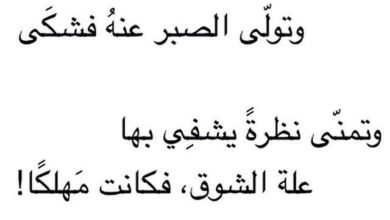 وتولّى الصبر عنهُ فشكَى

وتمنّى نظرةً يشفِي بها
علة الشوق، فكانت مَهلكًا!